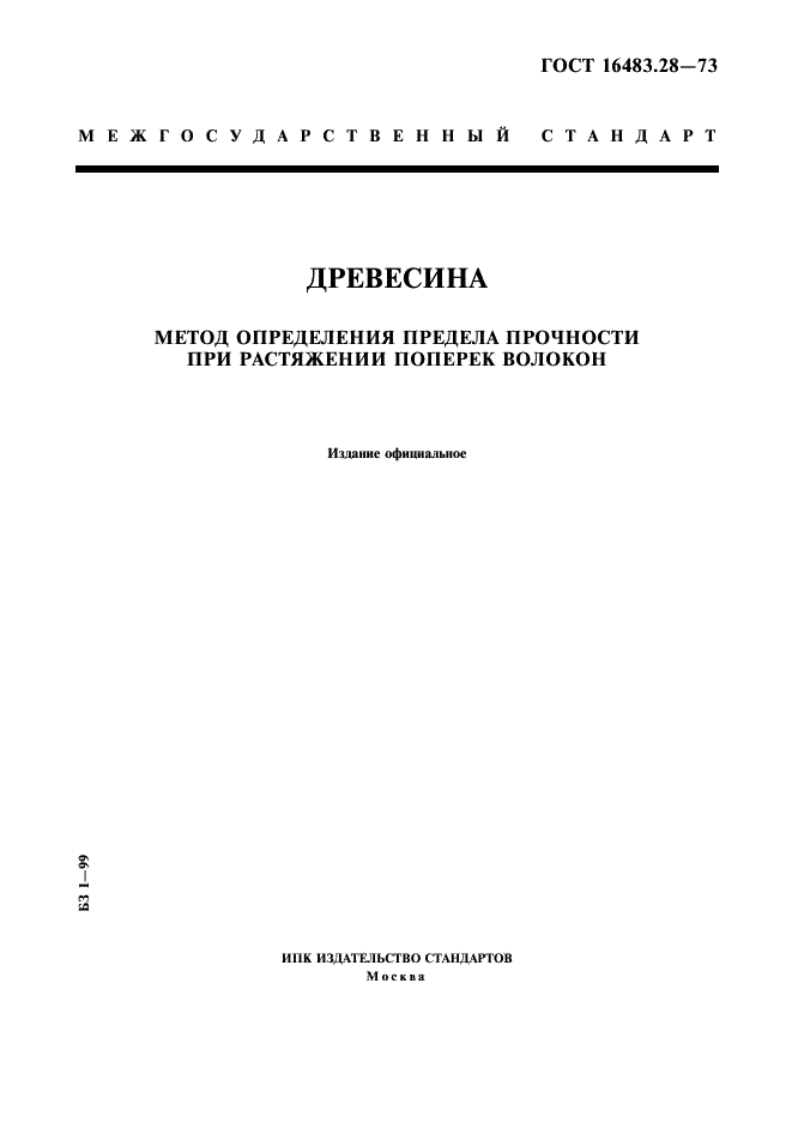 ГОСТ 16483.28—73

МЕЖГОСУДАРСТВЕННЫЙ СТАНДАРТ

ДРЕВЕСИНА

МЕТОД ОПРЕДЕЛЕНИЯ ПРЕДЕЛА ПРОЧНОСТИ ПРИ РАСТЯЖЕНИИ ПОПЕРЕК ВОЛОКОН

Издание официальное

БЗ 1—99

ИПК ИЗДАТЕЛЬСТВО СТАНДАРТОВ
Москва